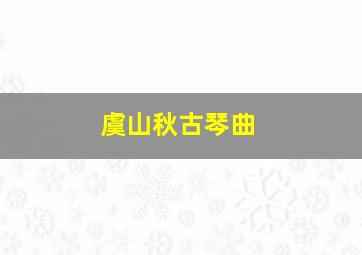 虞山秋古琴曲